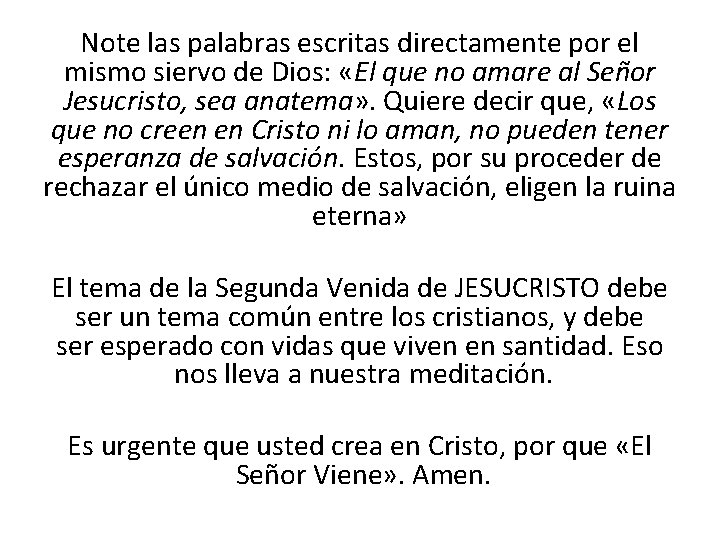 Note las palabras escritas directamente por el mismo siervo de Dios: «El que no amare al Señor Jesucristo, sea anatema». Quiere decir que, «Los que no creen en Cristo ni lo aman, no pueden tener esperanza de salvación. Estos, por su proceder de rechazar el único medio de salvación, eligen la ruina eterna»

El tema de la Segunda Venida de JESUCRISTO debe ser un tema común entre los cristianos, y debe ser esperado con vidas que viven en santidad. Eso nos lleva a nuestra meditación.

Es urgente que usted crea en Cristo, por que «El Señor Viene». Amen.